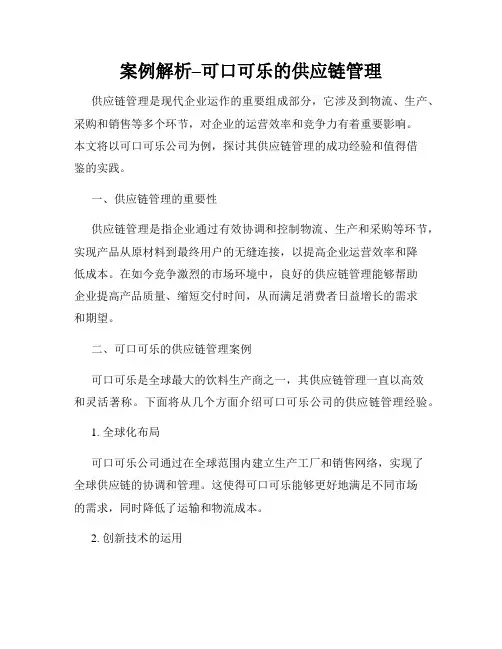 案例解析–可口可乐的供应链管理

供应链管理是现代企业运作的重要组成部分，它涉及到物流、生产、采购和销售等多个环节，对企业的运营效率和竞争力有着重要影响。本文将以可口可乐公司为例，探讨其供应链管理的成功经验和值得借鉴的实践。

一、供应链管理的重要性

供应链管理是指企业通过有效协调和控制物流、生产和采购等环节，实现产品从原材料到最终用户的无缝连接，以提高企业运营效率和降低成本。在如今竞争激烈的市场环境中，良好的供应链管理能够帮助企业提高产品质量、缩短交付时间，从而满足消费者日益增长的需求和期望。

二、可口可乐的供应链管理案例

可口可乐是全球最大的饮料生产商之一，其供应链管理一直以高效和灵活著称。下面将从几个方面介绍可口可乐公司的供应链管理经验。

1. 全球化布局

可口可乐公司通过在全球范围内建立生产工厂和销售网络，实现了全球供应链的协调和管理。这使得可口可乐能够更好地满足不同市场的需求，同时降低了运输和物流成本。

2. 创新技术的运用